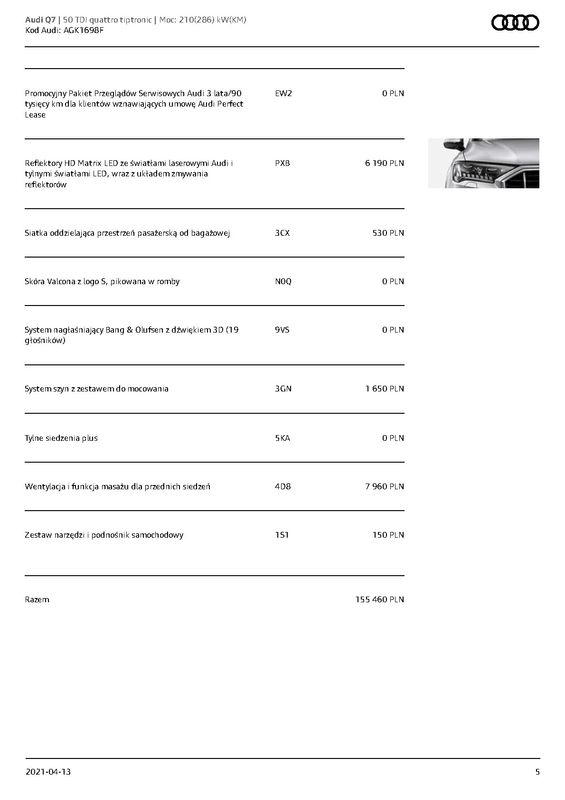 Audi Q7 | 50 TDI quattro tiptronic | Moc: 210(286) kW(KM)
Kod Audi: AGK1698F

| | | |
|---|---|---|
| Promocyjny Pakiet Przeglądów Serwisowych Audi 3 lata/90 tysięcy km dla klientów wznawiających umowę Audi Perfect Lease | EW2 | 0 PLN |
| Reflektory HD Matrix LED ze światłami laserowymi Audi i tylnymi światłami LED, wraz z układem zmywania reflektorów | PXB | 6 190 PLN |
| Siatka oddzielająca przestrzeń pasażerską od bagażowej | 3CX | 530 PLN |
| Skóra Valcona z logo S, pikowana w romby | N0Q | 0 PLN |
| System nagłaśniający Bang & Olufsen z dźwiękiem 3D (19 głośników) | 9VS | 0 PLN |
| System szyn z zestawem do mocowania | 3GN | 1 650 PLN |
| Tylne siedzenia plus | 5KA | 0 PLN |
| Wentylacja i funkcja masażu dla przednich siedzeń | 4D8 | 7 960 PLN |
| Zestaw narzędzi i podnośnik samochodowy | 1S1 | 150 PLN |
| Razem | | 155 460 PLN |

2021-04-13
5